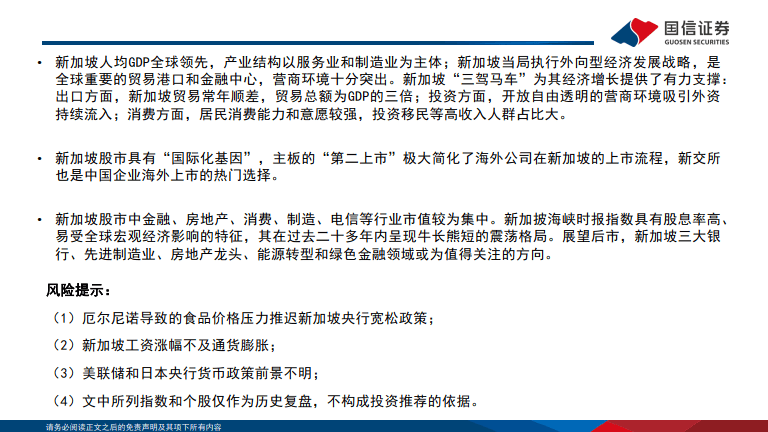 国信证券
GUOSEN SECURITIES

• 新加坡人均GDP全球领先，产业结构以服务业和制造业为主体；新加坡当局执行外向型经济发展战略，是全球重要的贸易港口和金融中心，营商环境十分突出。新加坡“三驾马车”为其经济增长提供了有力支撑：出口方面，新加坡贸易常年顺差，贸易总额为GDP的三倍；投资方面，开放自由透明的营商环境吸引外资持续流入；消费方面，居民消费能力和意愿较强，投资移民等高收入人群占比大。

• 新加坡股市具有“国际化基因”，主板的“第二上市”极大简化了海外公司在新加坡的上市流程，新交所也是中国企业海外上市的热门选择。

• 新加坡股市中金融、房地产、消费、制造、电信等行业市值较为集中。新加披海峡时报指数具有股息率高、易受全球宏观经济影响的特征，其在过去二十多年内呈现牛长熊短的震荡格局。展望后市，新加坡三大银行、先进制造业、房地产龙头、能源转型和绿色金融领域或为值得关注的方向。

风险提示：

（1）厄尔尼诺导致的食品价格压力推迟新加坡央行宽松政策；

（2）新加坡工资涨幅不及通货膨胀；

（3）美联储和日本央行货币政策前景不明；

（4）文中所列指数和个股仅作为历史复盘，不构成投资推荐的依据。

请务必阅读正文之后的免责声明及其项下所有内容